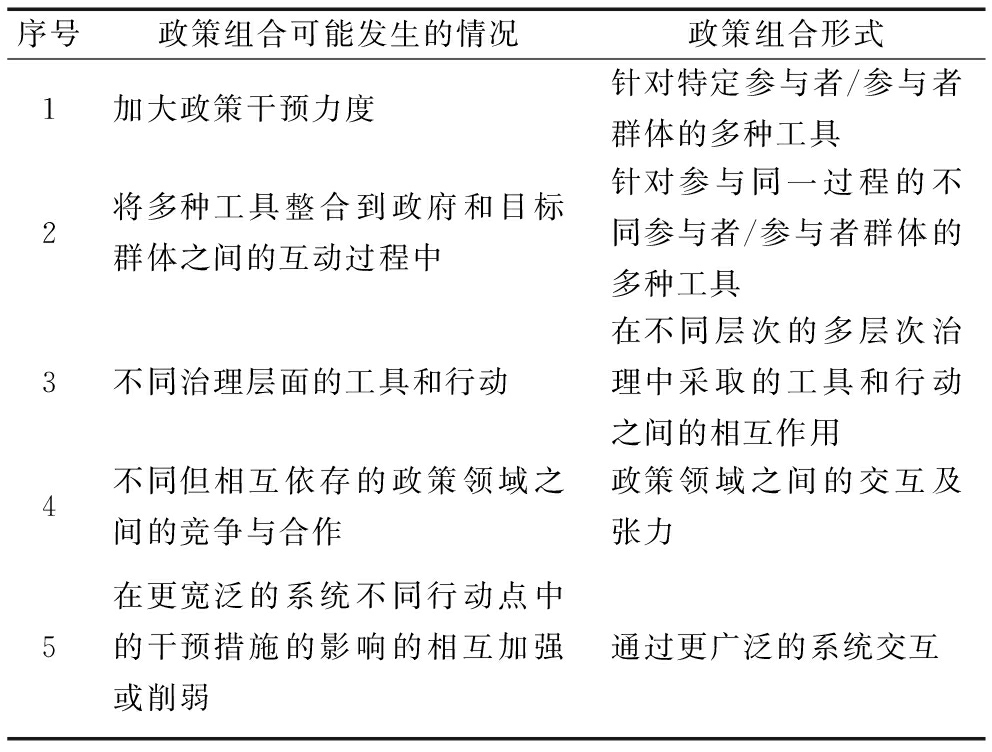 | 序号 | 政策组合可能发生的情况 | 政策组合形式 |
|---|---|---|
| 1 | 加大政策干预力度 | 针对特定参与者/参与者群体的多种工具 |
| 2 | 将多种工具整合到政府和目标群体之间的互动过程中 | 针对参与同一过程的不同参与者/参与者群体的多种工具 |
| 3 | 不同治理层面的工具和行动 | 在不同层次的多层次治理中采取的工具和行动之间的相互作用 |
| 4 | 不同但相互依存的政策领域之间的竞争与合作 | 政策领域之间的交互及张力 |
| 5 | 在更宽泛的系统不同行动点中的干预措施的影响的相互加强或削弱 | 通过更广泛的系统交互 |